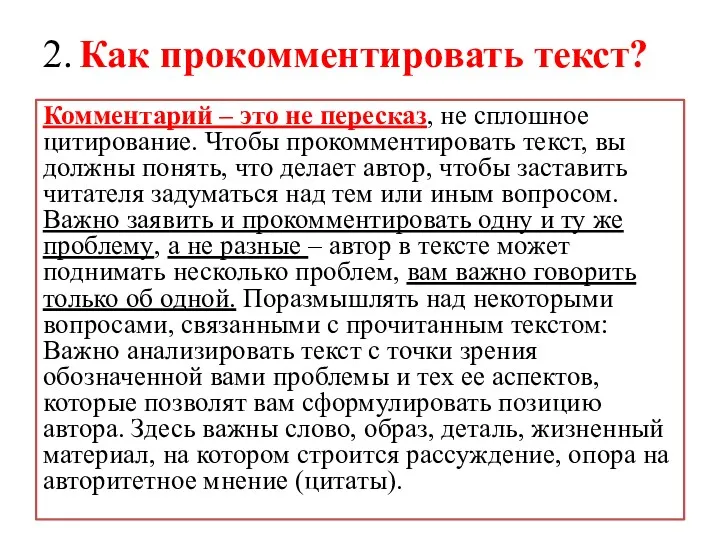 2. Как прокомментировать текст?

Комментарий – это не пересказ, не сплошное цитирование. Чтобы прокомментировать текст, вы должны понять, что делает автор, чтобы заставить читателя задуматься над тем или иным вопросом. Важно заявить и прокомментировать одну и ту же проблему, а не разные – автор в тексте может поднимать несколько проблем, вам важно говорить только об одной. Поразмышлять над некоторыми вопросами, связанными с прочитанным текстом: Важно анализировать текст с точки зрения обозначенной вами проблемы и тех ее аспектов, которые позволят вам сформулировать позицию автора. Здесь важны слово, образ, деталь, жизненный материал, на котором строится рассуждение, опора на авторитетное мнение (цитаты).